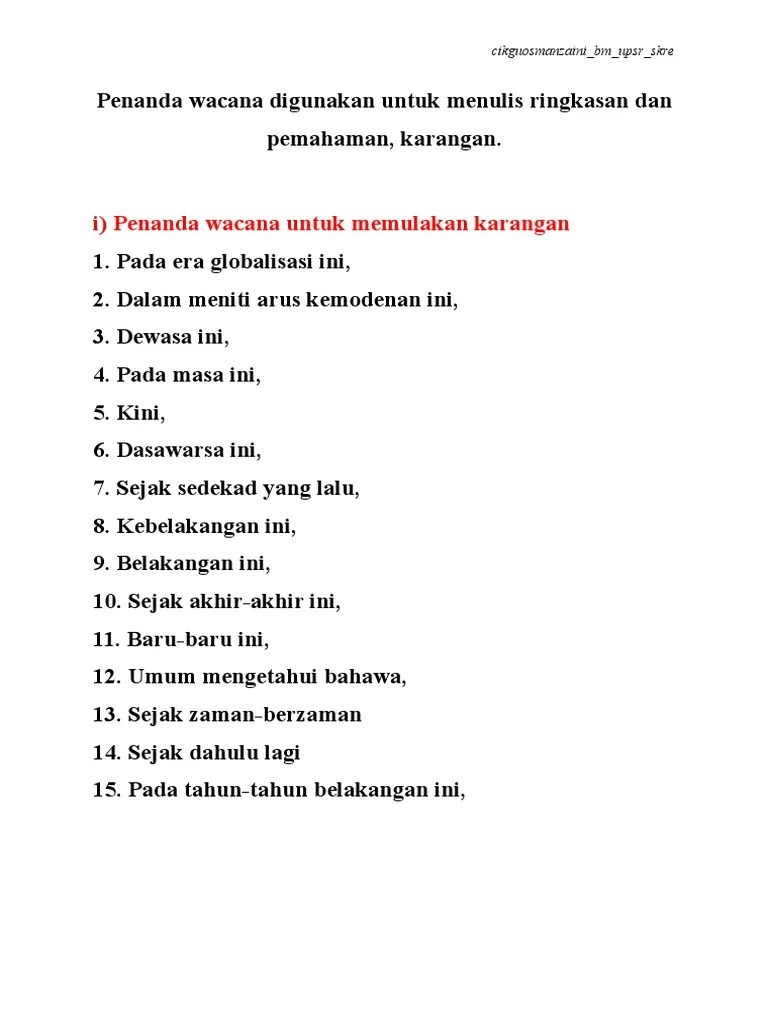 cikguosmanzaini_bm_upsr_skre

Penanda wacana digunakan untuk menulis ringkasan dan pemahaman, karangan.

i) Penanda wacana untuk memulakan karangan

1. Pada era globalisasi ini,

2. Dalam meniti arus kemodenan ini,

3. Dewasa ini,

4. Pada masa ini,

5. Kini,

6. Dasawarsa ini,

7. Sejak sedekad yang lalu,

8. Kebelakangan ini,

9. Belakangan ini,

10. Sejak akhir-akhir ini,

11. Baru-baru ini,

12. Umum mengetahui bahawa,

13. Sejak zaman-berzaman

14. Sejak dahulu lagi

15. Pada tahun-tahun belakangan ini,